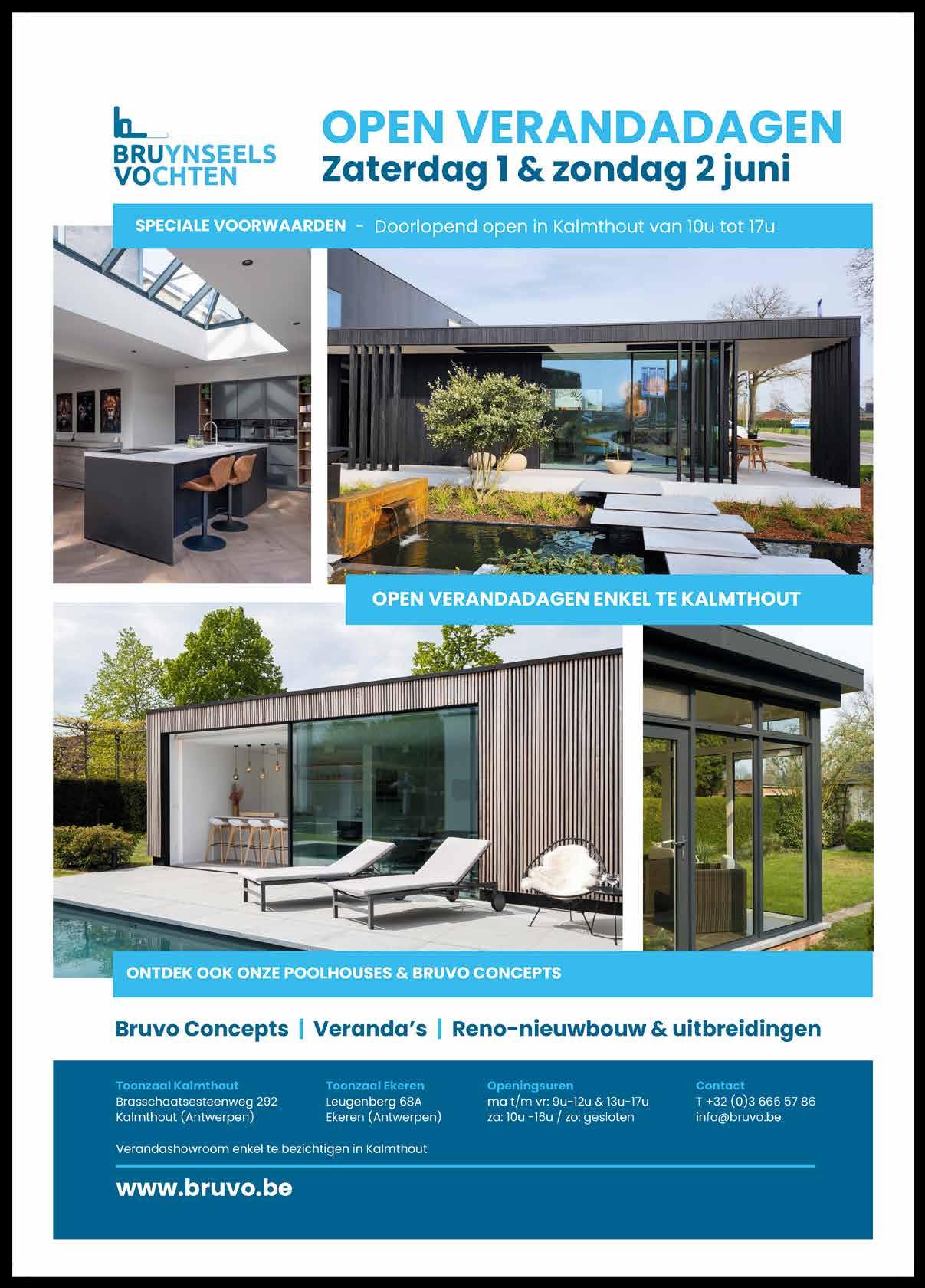 BRUYNSEELS VOCHTEN

OPEN VERANDADAGEN
Zaterdag 1 & zondag 2 juni

SPECIALE VOORWAARDEN - Doorlopend open in Kalmthout van 10u tot 17u

OPEN VERANDADAGEN ENKEL TE KALMTHOUT

ONTDEK OOK ONZE POOLHOUSES & BRUVO CONCEPTS

Bruvo Concepts | Veranda's | Reno-nieuwbouw & uitbreidingen

Toonzaal Kalmthout
Brasschaatsesteenweg 292
Kalmthout (Antwerpen)

Toonzaal Ekeren
Leugenberg 68A
Ekeren (Antwerpen)

Openingsuren
ma t/m vr: 9u-12u & 13u-17u
za: 10u -16u / zo: gesloten

Contact
T +32 (0)3 666 57 86
info@bruvo.be

Verandashowroom enkel te bezichtigen in Kalmthout

www.bruvo.be